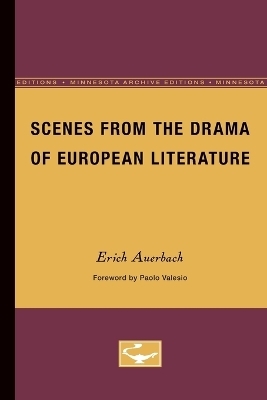 EDITIONS • MINNESOTA ARCHIVE EDITIONS • MINNESOTA

SCENES FROM THE DRAMA OF EUROPEAN LITERATURE

Erich Auerbach

Foreword by Paolo Valesio